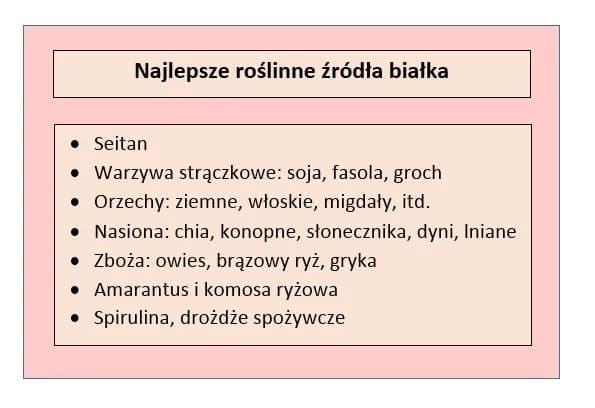 Najlepsze roślinne źródła białka

- Seitan
- Warzywa strączkowe: soja, fasola, groch
- Orzechy: ziemne, włoskie, migdały, itd.
- Nasiona: chia, konopne, słonecznika, dyni, lniane
- Zboża: owies, brązowy ryż, gryka
- Amarantus i komosa ryżowa
- Spirulina, drożdże spożywcze